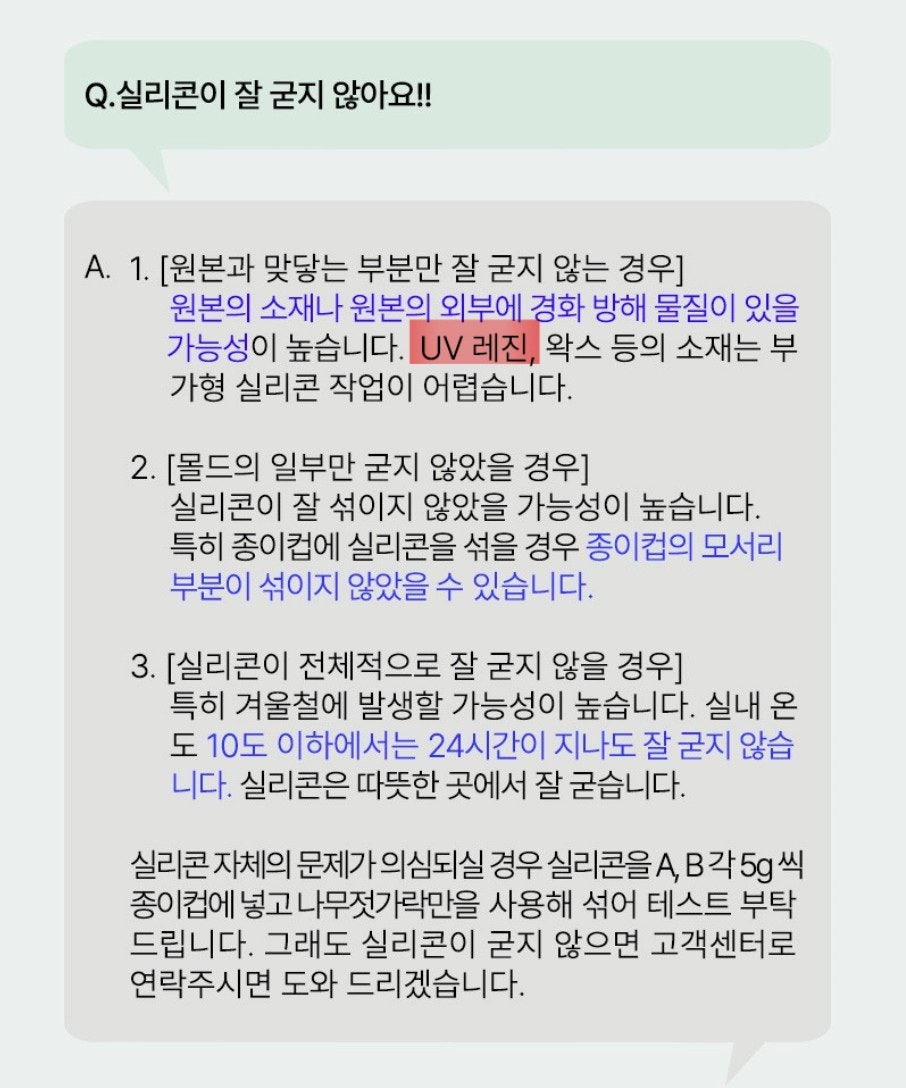 Q.실리콘이 잘 굳지 않아요!!

A. 1. [원본과 맞닿는 부분만 잘 굳지 않는 경우]
원본의 소재나 원본의 외부에 경화 방해 물질이 있을 가능성이 높습니다. UV 레진, 왁스 등의 소재는 부가형 실리콘 작업이 어렵습니다.

2. [몰드의 일부만 굳지 않았을 경우]
실리콘이 잘 섞이지 않았을 가능성이 높습니다. 특히 종이컵에 실리콘을 섞을 경우 종이컵의 모서리 부분이 섞이지 않았을 수 있습니다.

3. [실리콘이 전체적으로 잘 굳지 않을 경우]
특히 겨울철에 발생할 가능성이 높습니다. 실내 온도 10도 이하에서는 24시간이 지나도 잘 굳지 않습니다. 실리콘은 따뜻한 곳에서 잘 굳습니다.

실리콘 자체의 문제가 의심되실 경우 실리콘을 A, B 각 5g 씩 종이컵에 넣고 나무젓가락만을 사용해 섞어 테스트 부탁드립니다. 그래도 실리콘이 굳지 않으면 고객센터로 연락주시면 도와 드리겠습니다.